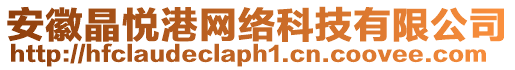 安徽晶悦港网络科技有限公司
http://hfclaudeclaph1.cn.coovee.com